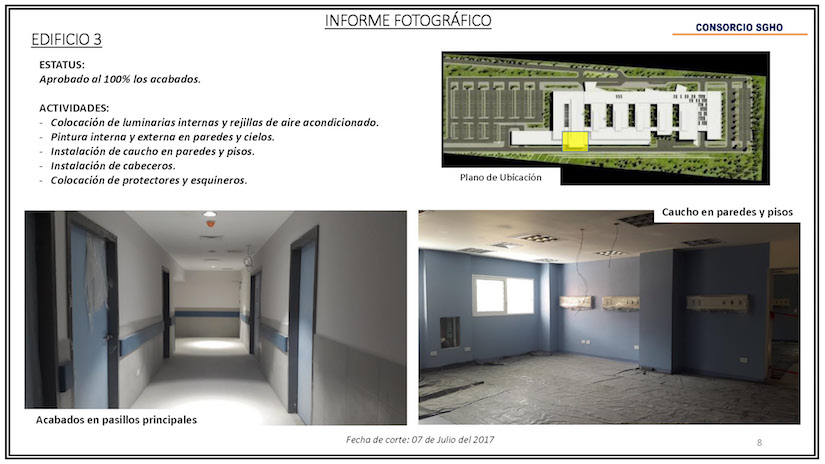 INFORME FOTOGRÁFICO

CONSORCIO SGHO

EDIFICIO 3

ESTATUS:
Aprobado al 100% los acabados.

ACTIVIDADES:
- Colocación de luminarias internas y rejillas de aire acondicionado.
- Pintura interna y externa en paredes y cielos.
- Instalación de caucho en paredes y pisos.
- Instalación de cabeceros.
- Colocación de protectores y esquineros.

Plano de Ubicación

Caucho en paredes y pisos

Acabados en pasillos principales

Fecha de corte: 07 de Julio del 2017

8